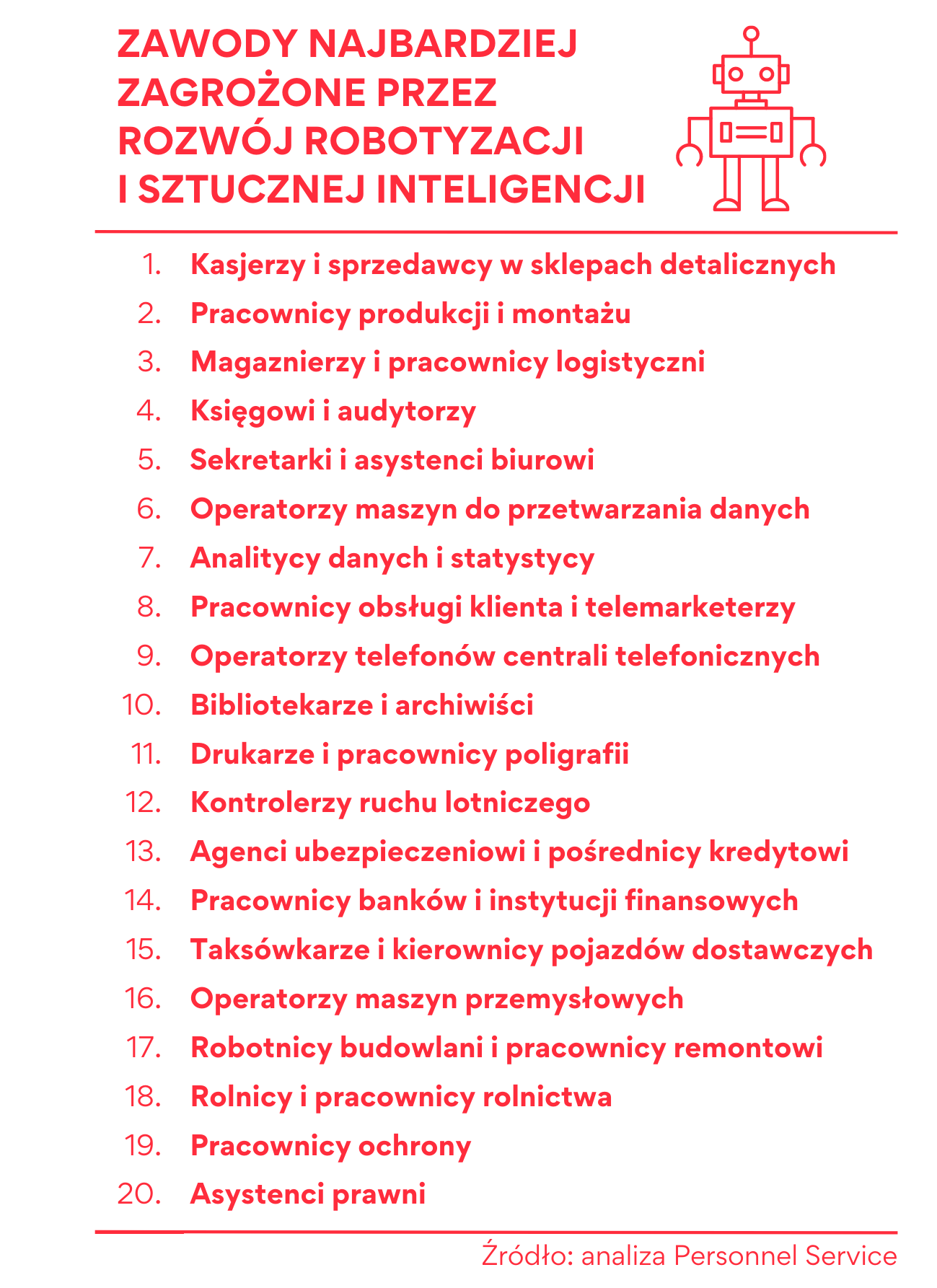 ZAWODY NAJBARDZIEJ ZAGROŻONE PRZEZ ROZWÓJ ROBOTYZACJI I SZTUCZNEJ INTELIGENCJI

1. Kasjerzy i sprzedawcy w sklepach detalicznych
2. Pracownicy produkcji i montażu
3. Magaznierzy i pracownicy logistyczni
4. Księgowi i audytorzy
5. Sekretarki i asystenci biurowi
6. Operatorzy maszyn do przetwarzania danych
7. Analitycy danych i statystycy
8. Pracownicy obsługi klienta i telemarketerzy
9. Operatorzy telefonów centrali telefonicznych
10. Bibliotekarze i archiwiści
11. Drukarze i pracownicy poligrafii
12. Kontrolerzy ruchu lotniczego
13. Agenci ubezpieczeniowi i pośrednicy kredytowi
14. Pracownicy banków i instytucji finansowych
15. Taksówkarze i kierownicy pojazdów dostawczych
16. Operatorzy maszyn przemysłowych
17. Robotnicy budowlani i pracownicy remontowi
18. Rolnicy i pracownicy rolnictwa
19. Pracownicy ochrony
20. Asystenci prawni

Źródło: analiza Personnel Service